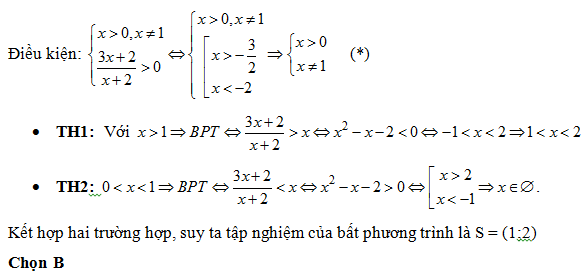 Điều kiện: $\begin{cases} x>0, x\neq 1 \\ \frac{3x+2}{x+2}>0 \end{cases} \Leftrightarrow \begin{cases} x>0, x\neq 1 \\ \left[\begin{array}{l} x>-\frac{3}{2} \\ x<-2 \end{array}\right. \end{cases} \Rightarrow \begin{cases} x>0 \\ x\neq 1 \end{cases}$ (*)

• **TH1:** Với $x>1 \Rightarrow BPT \Leftrightarrow \frac{3x+2}{x+2}>x \Leftrightarrow x^2-x-2<0 \Leftrightarrow -1<x<2 \Rightarrow 1<x<2$

• **TH2:** $0<x<1 \Rightarrow BPT \Leftrightarrow \frac{3x+2}{x+2}<x \Leftrightarrow x^2-x-2>0 \Leftrightarrow \left[\begin{array}{l} x>2 \\ x<-1 \end{array}\right. \Rightarrow x\in\varnothing.$

Kết hợp hai trường hợp, suy ta tập nghiệm của bất phương trình là S = (1;2)

**Chọn B**